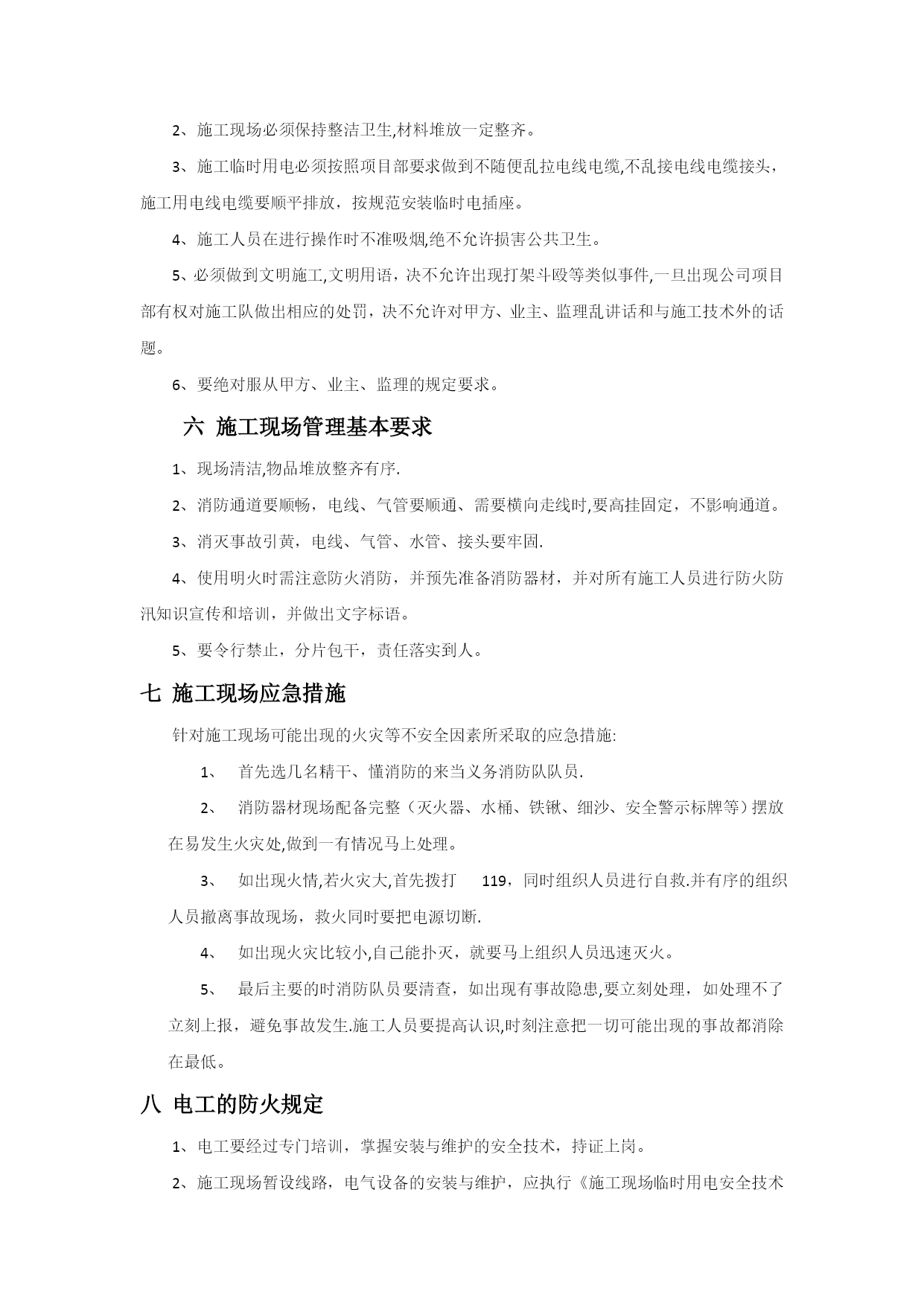 2、施工现场必须保持整洁卫生,材料堆放一定整齐。

3、施工临时用电必须按照项目部要求做到不随便乱拉电线电缆,不乱接电线电缆接头，施工用电线电缆要顺平排放，按规范安装临时电插座。

4、施工人员在进行操作时不准吸烟,绝不允许损害公共卫生。

5、必须做到文明施工,文明用语，决不允许出现打架斗殴等类似事件,一旦出现公司项目部有权对施工队做出相应的处罚，决不允许对甲方、业主、监理乱讲话和与施工技术外的话题。

6、要绝对服从甲方、业主、监理的规定要求。

六 施工现场管理基本要求

1、现场清洁,物品堆放整齐有序.

2、消防通道要顺畅，电线、气管要顺通、需要横向走线时,要高挂固定，不影响通道。

3、消灭事故引黄，电线、气管、水管、接头要牢固.

4、使用明火时需注意防火消防，并预先准备消防器材，并对所有施工人员进行防火防汛知识宣传和培训，并做出文字标语。

5、要令行禁止，分片包干，责任落实到人。

七 施工现场应急措施

针对施工现场可能出现的火灾等不安全因素所采取的应急措施:

1、 首先选几名精干、懂消防的来当义务消防队队员.

2、 消防器材现场配备完整（灭火器、水桶、铁锹、细沙、安全警示标牌等）摆放在易发生火灾处,做到一有情况马上处理。

3、 如出现火情,若火灾大,首先拨打 119，同时组织人员进行自救.并有序的组织人员撤离事故现场，救火同时要把电源切断.

4、 如出现火灾比较小,自己能扑灭，就要马上组织人员迅速灭火。

5、 最后主要的时消防队员要清查，如出现有事故隐患,要立刻处理，如处理不了立刻上报，避免事故发生.施工人员要提高认识,时刻注意把一切可能出现的事故都消除在最低。

八 电工的防火规定

1、电工要经过专门培训，掌握安装与维护的安全技术，持证上岗。

2、施工现场暂设线路，电气设备的安装与维护，应执行《施工现场临时用电安全技术